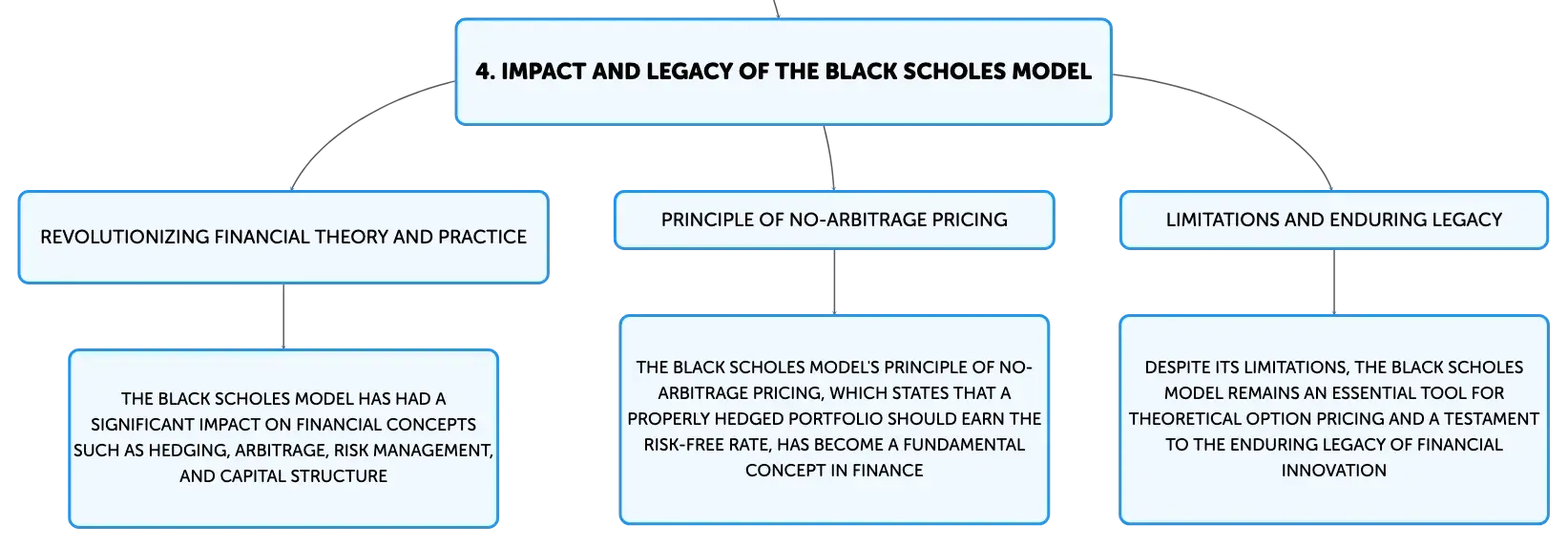 4. IMPACT AND LEGACY OF THE BLACK SCHOLES MODEL

REVOLUTIONIZING FINANCIAL THEORY AND PRACTICE

THE BLACK SCHOLES MODEL HAS HAD A SIGNIFICANT IMPACT ON FINANCIAL CONCEPTS SUCH AS HEDGING, ARBITRAGE, RISK MANAGEMENT, AND CAPITAL STRUCTURE

PRINCIPLE OF NO-ARBITRAGE PRICING

THE BLACK SCHOLES MODEL'S PRINCIPLE OF NO-ARBITRAGE PRICING, WHICH STATES THAT A PROPERLY HEDGED PORTFOLIO SHOULD EARN THE RISK-FREE RATE, HAS BECOME A FUNDAMENTAL CONCEPT IN FINANCE

LIMITATIONS AND ENDURING LEGACY

DESPITE ITS LIMITATIONS, THE BLACK SCHOLES MODEL REMAINS AN ESSENTIAL TOOL FOR THEORETICAL OPTION PRICING AND A TESTAMENT TO THE ENDURING LEGACY OF FINANCIAL INNOVATION